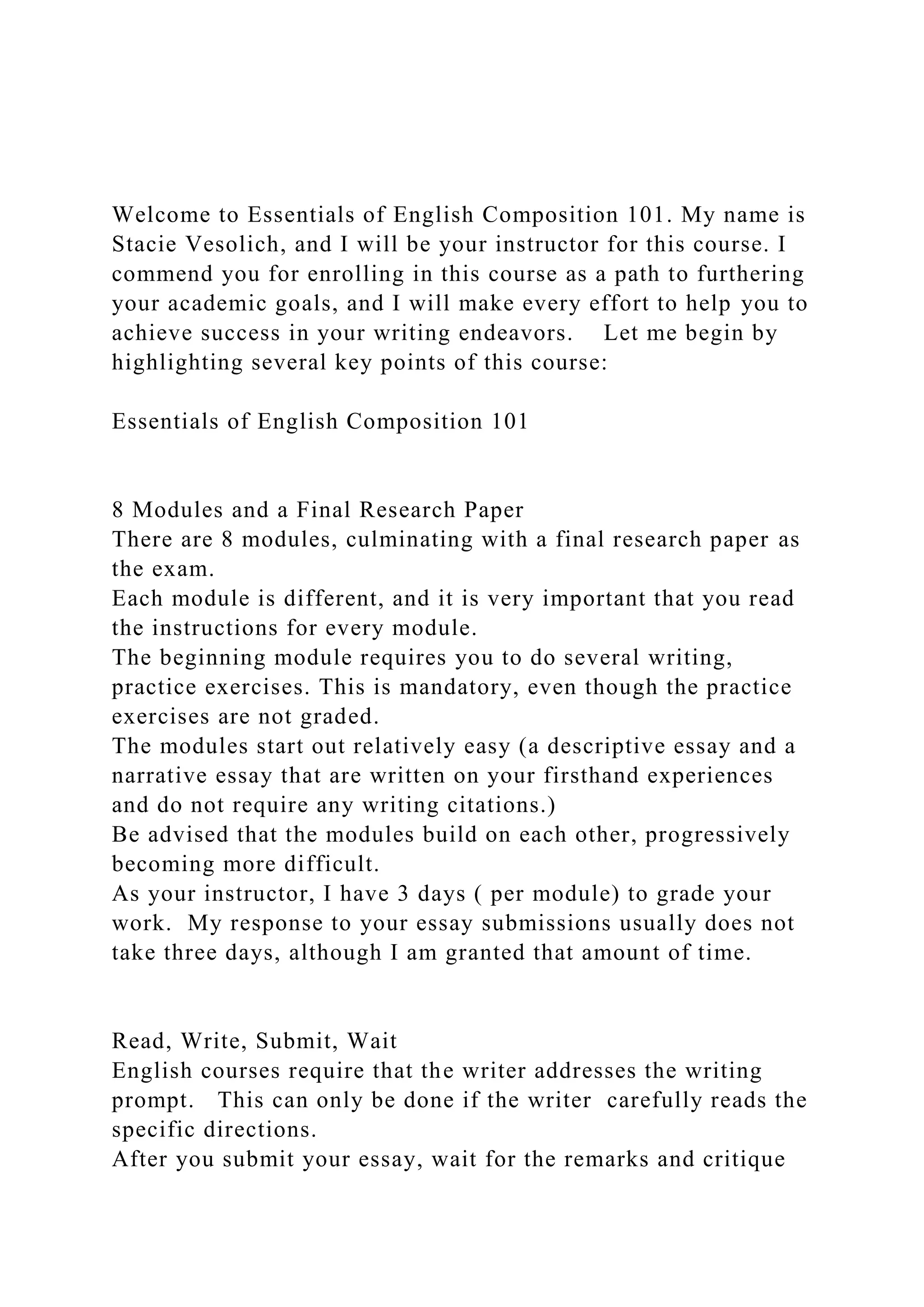 Welcome to Essentials of English Composition 101. My name is Stacie Vesolich, and I will be your instructor for this course. I commend you for enrolling in this course as a path to furthering your academic goals, and I will make every effort to help you to achieve success in your writing endeavors. Let me begin by highlighting several key points of this course:

Essentials of English Composition 101

8 Modules and a Final Research Paper
There are 8 modules, culminating with a final research paper as the exam.
Each module is different, and it is very important that you read the instructions for every module.
The beginning module requires you to do several writing, practice exercises. This is mandatory, even though the practice exercises are not graded.
The modules start out relatively easy (a descriptive essay and a narrative essay that are written on your firsthand experiences and do not require any writing citations.)
Be advised that the modules build on each other, progressively becoming more difficult.
As your instructor, I have 3 days ( per module) to grade your work. My response to your essay submissions usually does not take three days, although I am granted that amount of time.

Read, Write, Submit, Wait
English courses require that the writer addresses the writing prompt. This can only be done if the writer carefully reads the specific directions.
After you submit your essay, wait for the remarks and critique